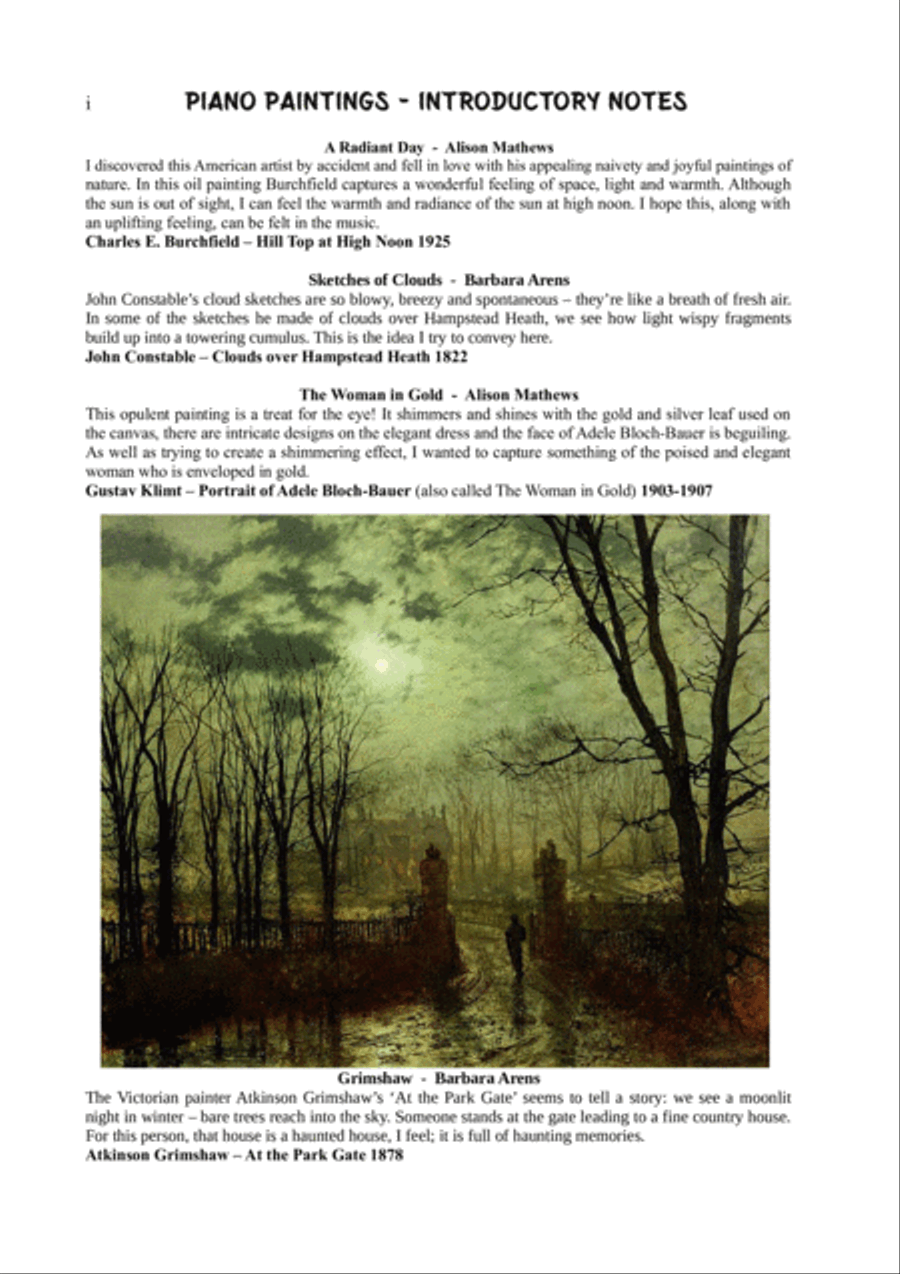 i

PIANO PAINTINGS - INTRODUCTORY NOTES

A Radiant Day - Alison Mathews

I discovered this American artist by accident and fell in love with his appealing naivety and joyful paintings of nature. In this oil painting Burchfield captures a wonderful feeling of space, light and warmth. Although the sun is out of sight, I can feel the warmth and radiance of the sun at high noon. I hope this, along with an uplifting feeling, can be felt in the music.

Charles E. Burchfield – Hill Top at High Noon 1925

Sketches of Clouds - Barbara Arens

John Constable's cloud sketches are so blowy, breezy and spontaneous – they're like a breath of fresh air. In some of the sketches he made of clouds over Hampstead Heath, we see how light wispy fragments build up into a towering cumulus. This is the idea I try to convey here.

John Constable – Clouds over Hampstead Heath 1822

The Woman in Gold - Alison Mathews

This opulent painting is a treat for the eye! It shimmers and shines with the gold and silver leaf used on the canvas, there are intricate designs on the elegant dress and the face of Adele Bloch-Bauer is beguiling. As well as trying to create a shimmering effect, I wanted to capture something of the poised and elegant woman who is enveloped in gold.

Gustav Klimt – Portrait of Adele Bloch-Bauer (also called The Woman in Gold) 1903-1907

Grimshaw - Barbara Arens

The Victorian painter Atkinson Grimshaw's 'At the Park Gate' seems to tell a story: we see a moonlit night in winter – bare trees reach into the sky. Someone stands at the gate leading to a fine country house. For this person, that house is a haunted house, I feel; it is full of haunting memories.

Atkinson Grimshaw – At the Park Gate 1878